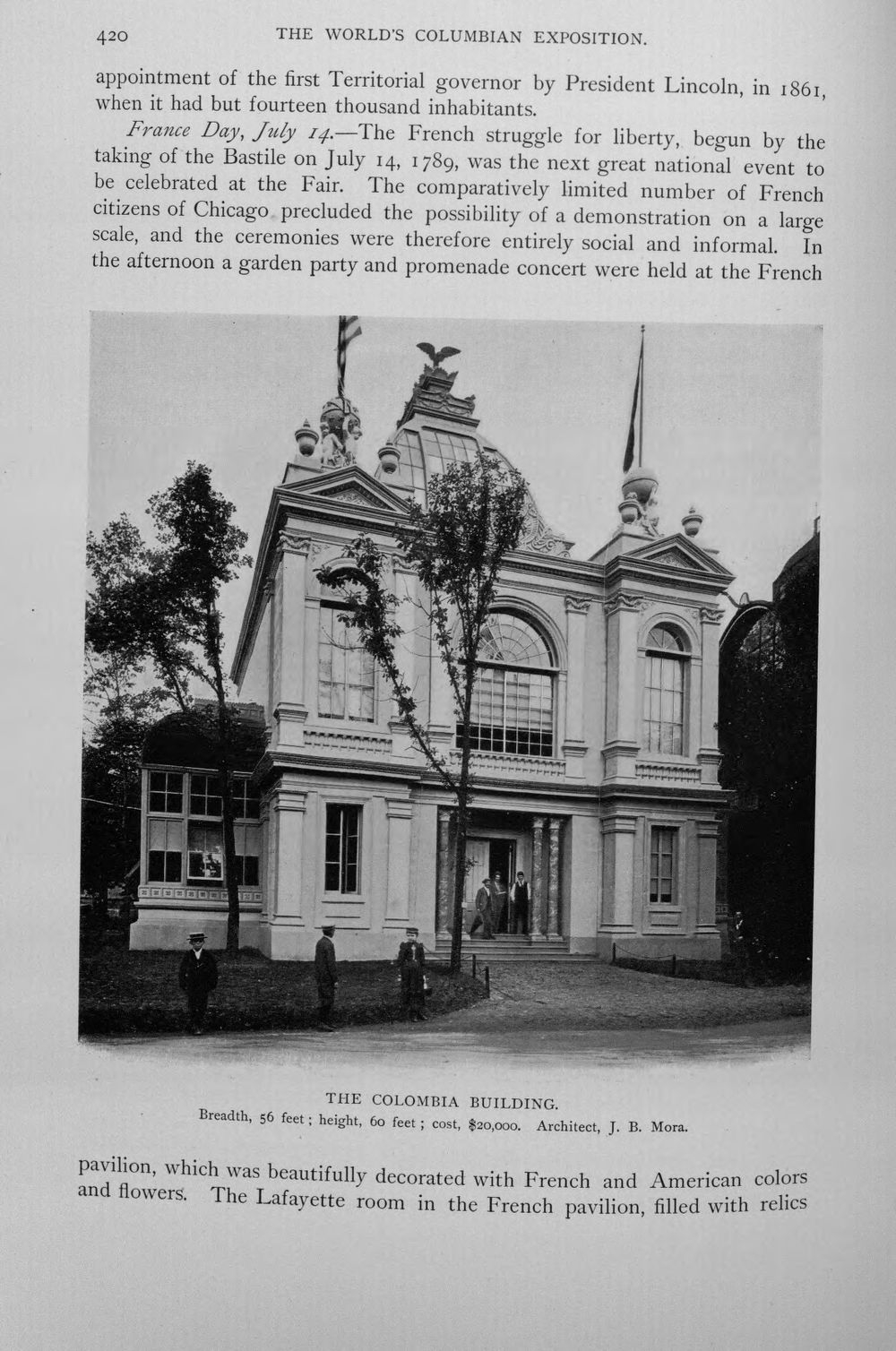 420 THE WORLD'S COLUMBIAN EXPOSITION.

appointment of the first Territorial governor by President Lincoln, in 1861, when it had but fourteen thousand inhabitants.

France Day, July 14.—The French struggle for liberty, begun by the taking of the Bastile on July 14, 1789, was the next great national event to be celebrated at the Fair. The comparatively limited number of French citizens of Chicago precluded the possibility of a demonstration on a large scale, and the ceremonies were therefore entirely social and informal. In the afternoon a garden party and promenade concert were held at the French

THE COLOMBIA BUILDING.
Breadth, 56 feet; height, 60 feet; cost, $20,000. Architect, J. B. Mora.

pavilion, which was beautifully decorated with French and American colors and flowers. The Lafayette room in the French pavilion, filled with relics